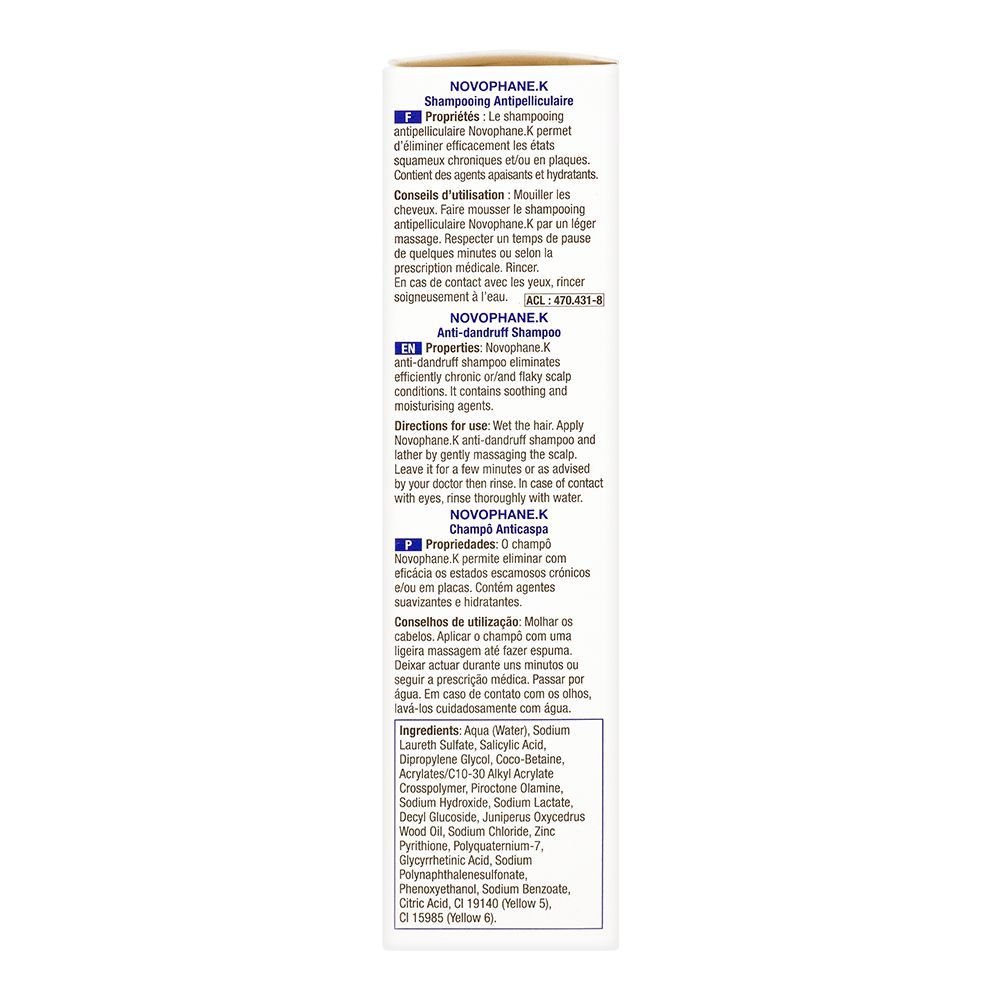 NOVOPHANE.K
Shampooing Antipelliculaire

F Propriétés : Le shampooing antipelliculaire Novophane.K permet d'éliminer efficacement les états squameux chroniques et/ou en plaques. Contient des agents apaisants et hydratants.

Conseils d'utilisation : Mouiller les cheveux. Faire mousser le shampooing antipelliculaire Novophane.K par un léger massage. Respecter un temps de pause de quelques minutes ou selon la prescription médicale. Rincer. En cas de contact avec les yeux, rincer soigneusement à l'eau.

ACL : 470.431-8

NOVOPHANE.K
Anti-dandruff Shampoo

EN Properties: Novophane.K anti-dandruff shampoo eliminates efficiently chronic or/and flaky scalp conditions. It contains soothing and moisturising agents.

Directions for use: Wet the hair. Apply Novophane.K anti-dandruff shampoo and lather by gently massaging the scalp. Leave it for a few minutes or as advised by your doctor then rinse. In case of contact with eyes, rinse thoroughly with water.

NOVOPHANE.K
Champô Anticaspa

P Propriedades: O champô Novophane.K permite eliminar com eficácia os estados escamosos crónicos e/ou em placas. Contém agentes suavizantes e hidratantes.

Conselhos de utilização: Molhar os cabelos. Aplicar o champô com uma ligeira massagem até fazer espuma. Deixar actuar durante uns minutos ou seguir a prescrição médica. Passar por água. Em caso de contato com os olhos, lavá-los cuidadosamente com água.

Ingredients: Aqua (Water), Sodium Laureth Sulfate, Salicylic Acid, Dipropylene Glycol, Coco-Betaine, Acrylates/C10-30 Alkyl Acrylate Crosspolymer, Piroctone Olamine, Sodium Hydroxide, Sodium Lactate, Decyl Glucoside, Juniperus Oxycedrus Wood Oil, Sodium Chloride, Zinc Pyrithione, Polyquaternium-7, Glycyrrhetinic Acid, Sodium Polynaphthalenesulfonate, Phenoxyethanol, Sodium Benzoate, Citric Acid, CI 19140 (Yellow 5), CI 15985 (Yellow 6).